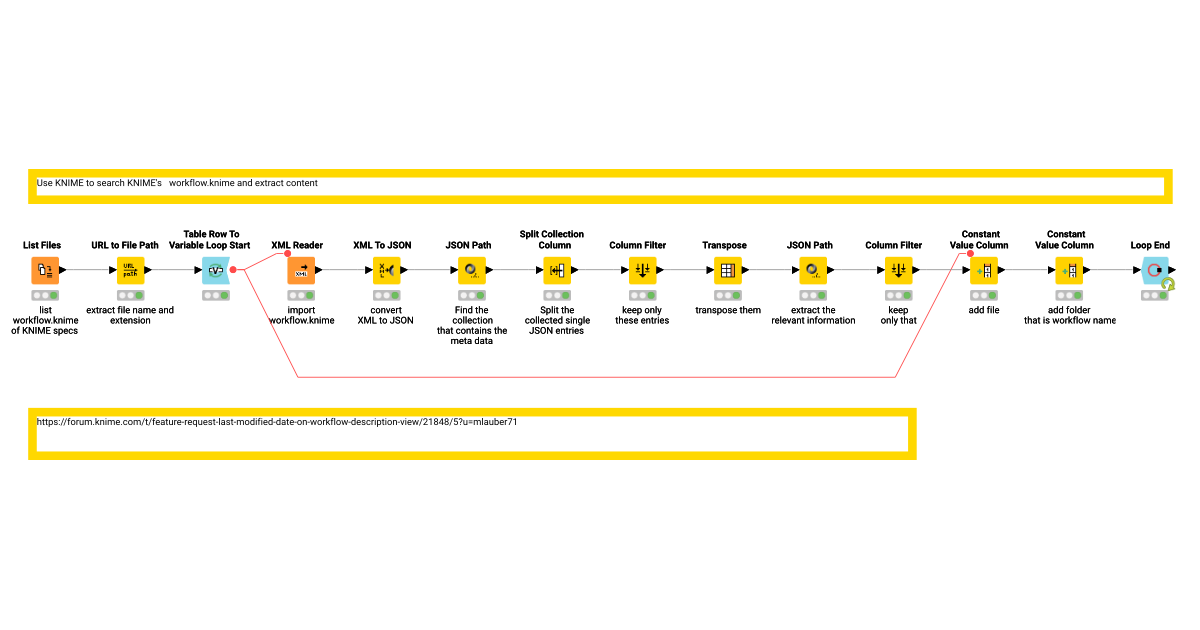 Use KNIME to search KNIME's workflow.knime and extract content

List Files
list workflow.knime of KNIME specs

URL to File Path
URL path
extract file name and extension

Table Row To Variable Loop Start

XML Reader
XML
import workflow.knime

XML To JSON
convert XML to JSON

JSON Path
Find the collection that contains the meta data

Split Collection Column
Split the collected single JSON entries

Column Filter
keep only these entries

Transpose
transpose them

JSON Path
extract the relevant information

Column Filter
keep only that

Constant Value Column
add file

Constant Value Column
add folder that is workflow name

Loop End

https://forum.knime.com/t/feature-request-last-modified-date-on-workflow-description-view/21848/5?u=mlauber71